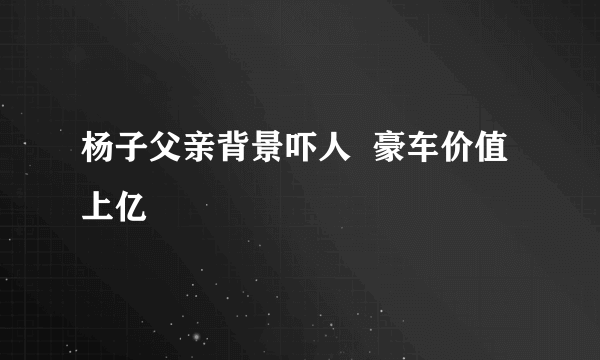 杨子父亲背景吓人 豪车价值上亿